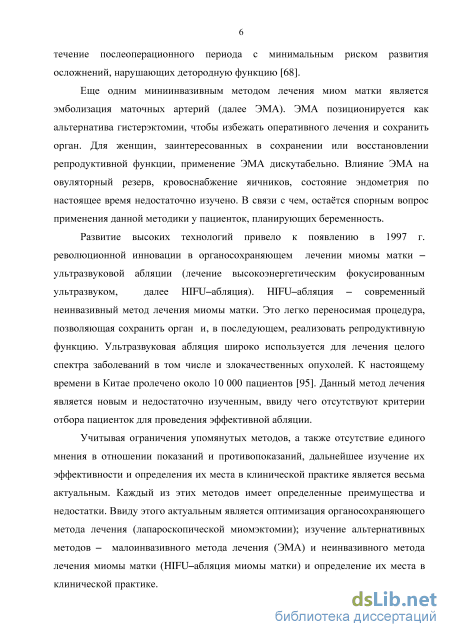 6

течение послеоперационного периода с минимальным риском развития осложнений, нарушающих детородную функцию [68].

Еще одним миниинвазивным методом лечения миом матки является эмболизация маточных артерий (далее ЭМА). ЭМА позиционируется как альтернатива гистерэктомии, чтобы избежать оперативного лечения и сохранить орган. Для женщин, заинтересованных в сохранении или восстановлении репродуктивной функции, применение ЭМА дискутабельно. Влияние ЭМА на овуляторный резерв, кровоснабжение яичников, состояние эндометрия по настоящее время недостаточно изучено. В связи с чем, остаётся спорным вопрос применения данной методики у пациенток, планирующих беременность.

Развитие высоких технологий привело к появлению в 1997 г. революционной инновации в органосохраняющем лечении миомы матки – ультразвуковой абляции (лечение высокоэнергетическим фокусированным ультразвуком, далее HIFU–абляция). HIFU–абляция – современный неинвазивный метод лечения миомы матки. Это легко переносимая процедура, позволяющая сохранить орган и, в последующем, реализовать репродуктивную функцию. Ультразвуковая абляция широко используется для лечения целого спектра заболеваний в том числе и злокачественных опухолей. К настоящему времени в Китае пролечено около 10 000 пациентов [95]. Данный метод лечения является новым и недостаточно изученным, ввиду чего отсутствуют критерии отбора пациенток для проведения эффективной абляции.

Учитывая ограничения упомянутых методов, а также отсутствие единого мнения в отношении показаний и противопоказаний, дальнейшее изучение их эффективности и определения их места в клинической практике является весьма актуальным. Каждый из этих методов имеет определенные преимущества и недостатки. Ввиду этого актуальным является оптимизация органосохраняющего метода лечения (лапароскопической миомэктомии); изучение альтернативных методов – малоинвазивного метода лечения (ЭМА) и неинвазивного метода лечения миомы матки (HIFU–абляция миомы матки) и определение их места в клинической практике.

dsLib.net
библиотека диссертаций